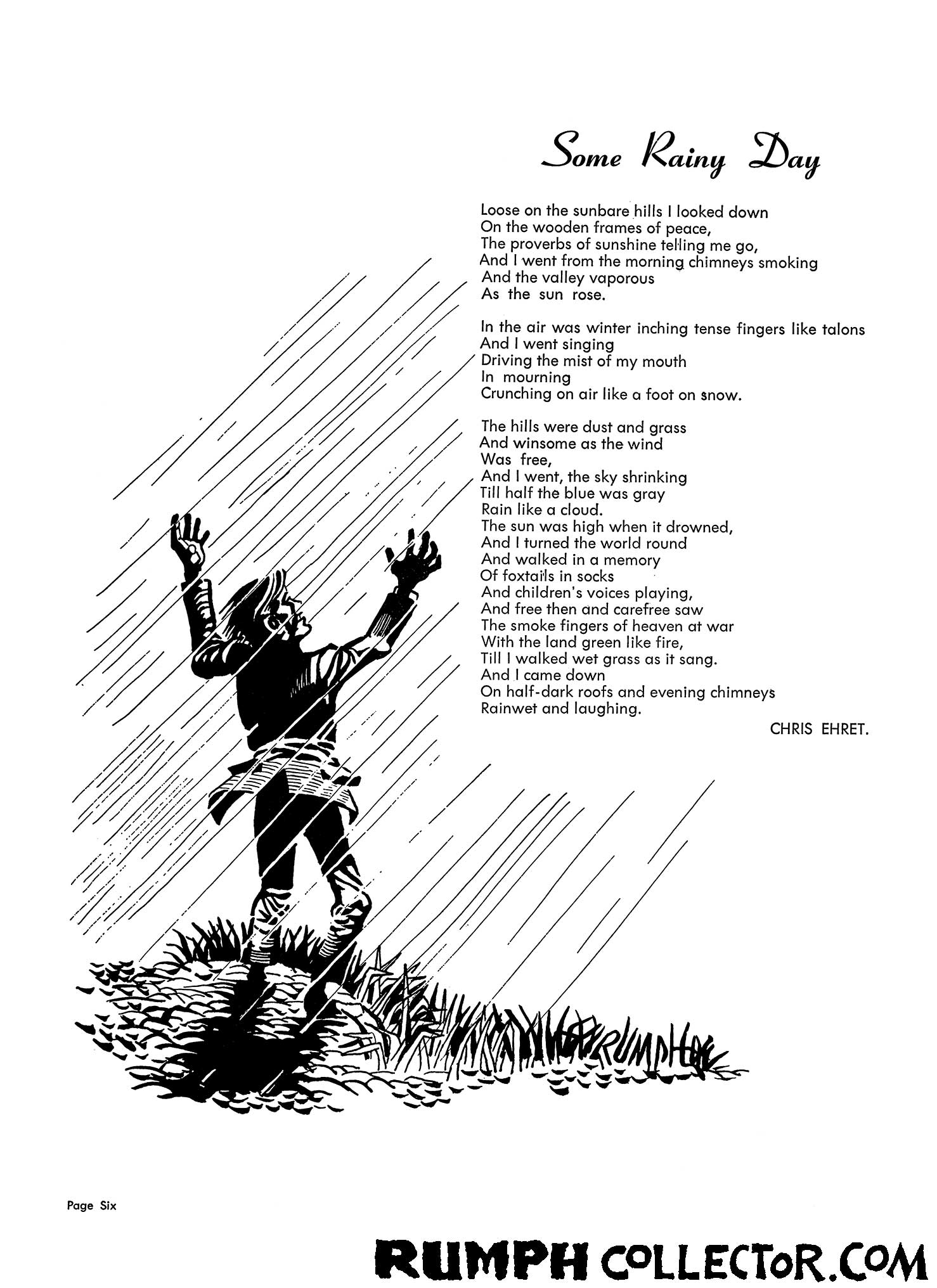 Some Rainy Day

Loose on the sunbare hills I looked down
On the wooden frames of peace,
The proverbs of sunshine telling me go,
And I went from the morning chimneys smoking
And the valley vaporous
As the sun rose.

In the air was winter inching tense fingers like talons
And I went singing
Driving the mist of my mouth
In mourning
Crunching on air like a foot on snow.

The hills were dust and grass
And winsome as the wind
Was free,
And I went, the sky shrinking
Till half the blue was gray
Rain like a cloud.
The sun was high when it drowned,
And I turned the world round
And walked in a memory
Of foxtails in socks
And children's voices playing,
And free then and carefree saw
The smoke fingers of heaven at war
With the land green like fire,
Till I walked wet grass as it sang.
And I came down
On half-dark roofs and evening chimneys
Rainwet and laughing.

CHRIS EHRET.

RUMPH

Page Six

RUMPH COLLECTOR.COM